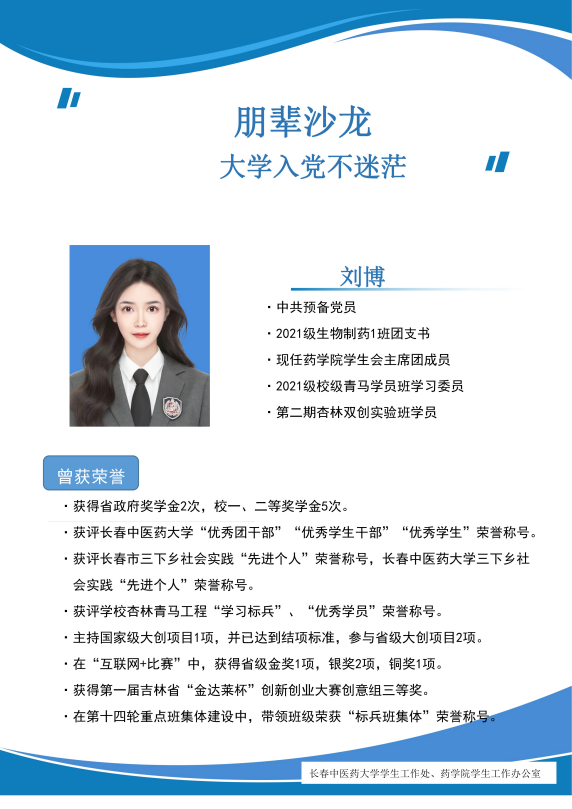 朋辈沙龙
大学入党不迷茫

刘博

· 中共预备党员
· 2021级生物制药1班团支书
· 现任药学院学生会主席团成员
· 2021级校级青马学员班学习委员
· 第二期杏林双创实验班学员

曾获荣誉

· 获得省政府奖学金2次，校一、二等奖学金5次。
· 获评长春中医药大学“优秀团干部”“优秀学生干部”“优秀学生”荣誉称号。
· 获评长春市三下乡社会实践“先进个人”荣誉称号，长春中医药大学三下乡社会实践“先进个人”荣誉称号。
· 获评学校杏林青马工程“学习标兵”、“优秀学员”荣誉称号。
· 主持国家级大创项目1项，并已达到结项标准，参与省级大创项目2项。
· 在“互联网+比赛”中，获得省级金奖1项，银奖2项，铜奖1项。
· 获得第一届吉林省“金达莱杯”创新创业大赛创意组三等奖。
· 在第十四轮重点班集体建设中，带领班级荣获“标兵班集体”荣誉称号。

长春中医药大学学生工作处、药学院学生工作办公室